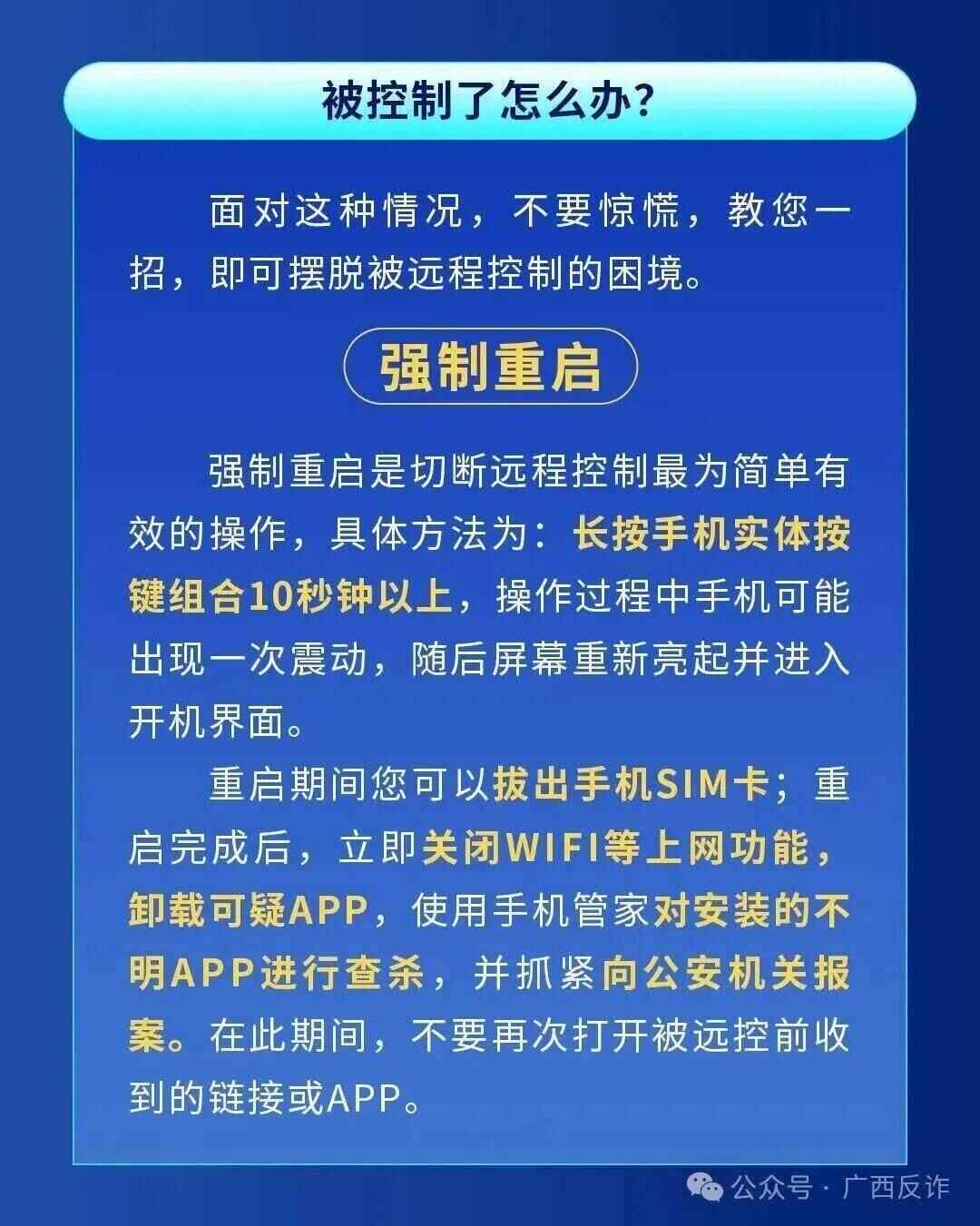 被控制了怎么办?

面对这种情况，不要惊慌，教您一招，即可摆脱被远程控制的困境。

强制重启

强制重启是切断远程控制最为简单有效的操作，具体方法为：长按手机实体按键组合10秒钟以上，操作过程中手机可能出现一次震动，随后屏幕重新亮起并进入开机界面。

重启期间您可以拔出手机SIM卡；重启完成后，立即关闭WIFI等上网功能，卸载可疑APP，使用手机管家对安装的不明APP进行查杀，并抓紧向公安机关报案。在此期间，不要再次打开被远控前收到的链接或APP。

公众号 · 广西反诈